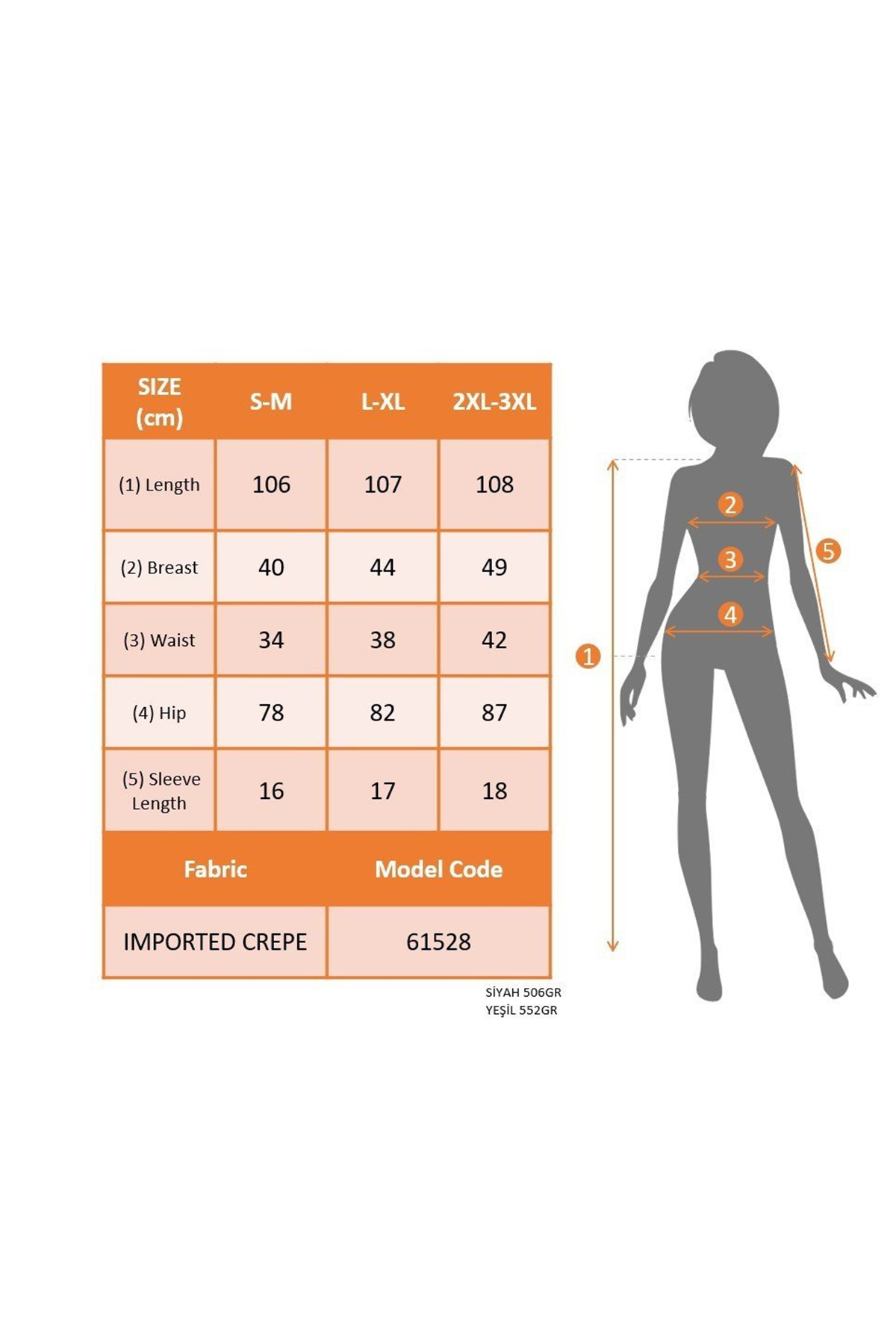 | SIZE (cm) | S-M | L-XL | 2XL-3XL |
|---|---|---|---|
| (1) Length | 106 | 107 | 108 |
| (2) Breast | 40 | 44 | 49 |
| (3) Waist | 34 | 38 | 42 |
| (4) Hip | 78 | 82 | 87 |
| (5) Sleeve Length | 16 | 17 | 18 |

| Fabric | Model Code |
|---|---|
| IMPORTED CREPE | 61528 |

SİYAH 506GR
YEŞİL 552GR

2
3
4
5
1